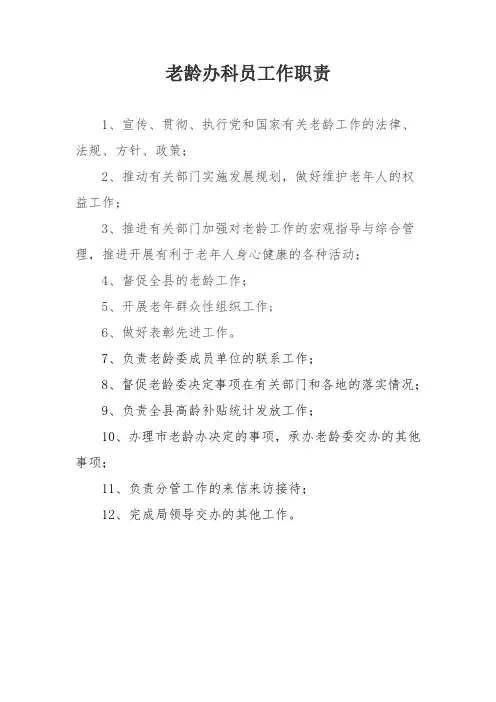 老龄办科员工作职责

1、宣传、贯彻、执行党和国家有关老龄工作的法律、法规、方针、政策；

2、推动有关部门实施发展规划，做好维护老年人的权益工作；

3、推进有关部门加强对老龄工作的宏观指导与综合管理，推进开展有利于老年人身心健康的各种活动；

4、督促全县的老龄工作；

5、开展老年群众性组织工作；

6、做好表彰先进工作。

7、负责老龄委成员单位的联系工作；

8、督促老龄委决定事项在有关部门和各地的落实情况；

9、负责全县高龄补贴统计发放工作；

10、办理市老龄办决定的事项，承办老龄委交办的其他事项；

11、负责分管工作的来信来访接待；

12、完成局领导交办的其他工作。